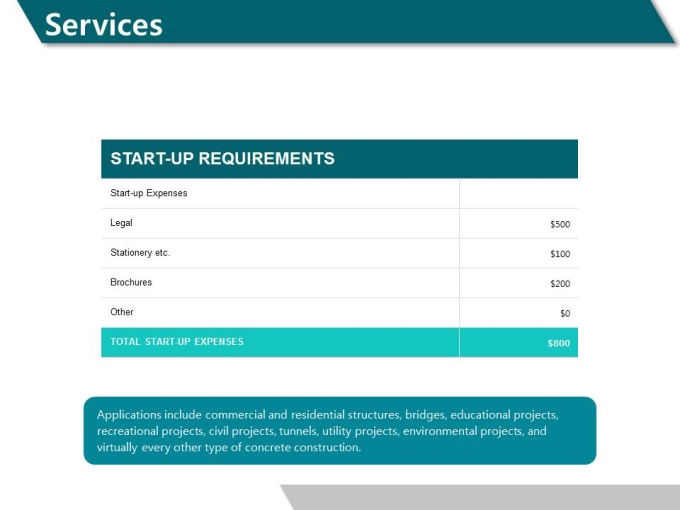 Services

| START-UP REQUIREMENTS | |
|---|---|
| Start-up Expenses | |
| Legal | $500 |
| Stationery etc. | $100 |
| Brochures | $200 |
| Other | $0 |
| TOTAL START-UP EXPENSES | $800 |

Applications include commercial and residential structures, bridges, educational projects, recreational projects, civil projects, tunnels, utility projects, environmental projects, and virtually every other type of concrete construction.